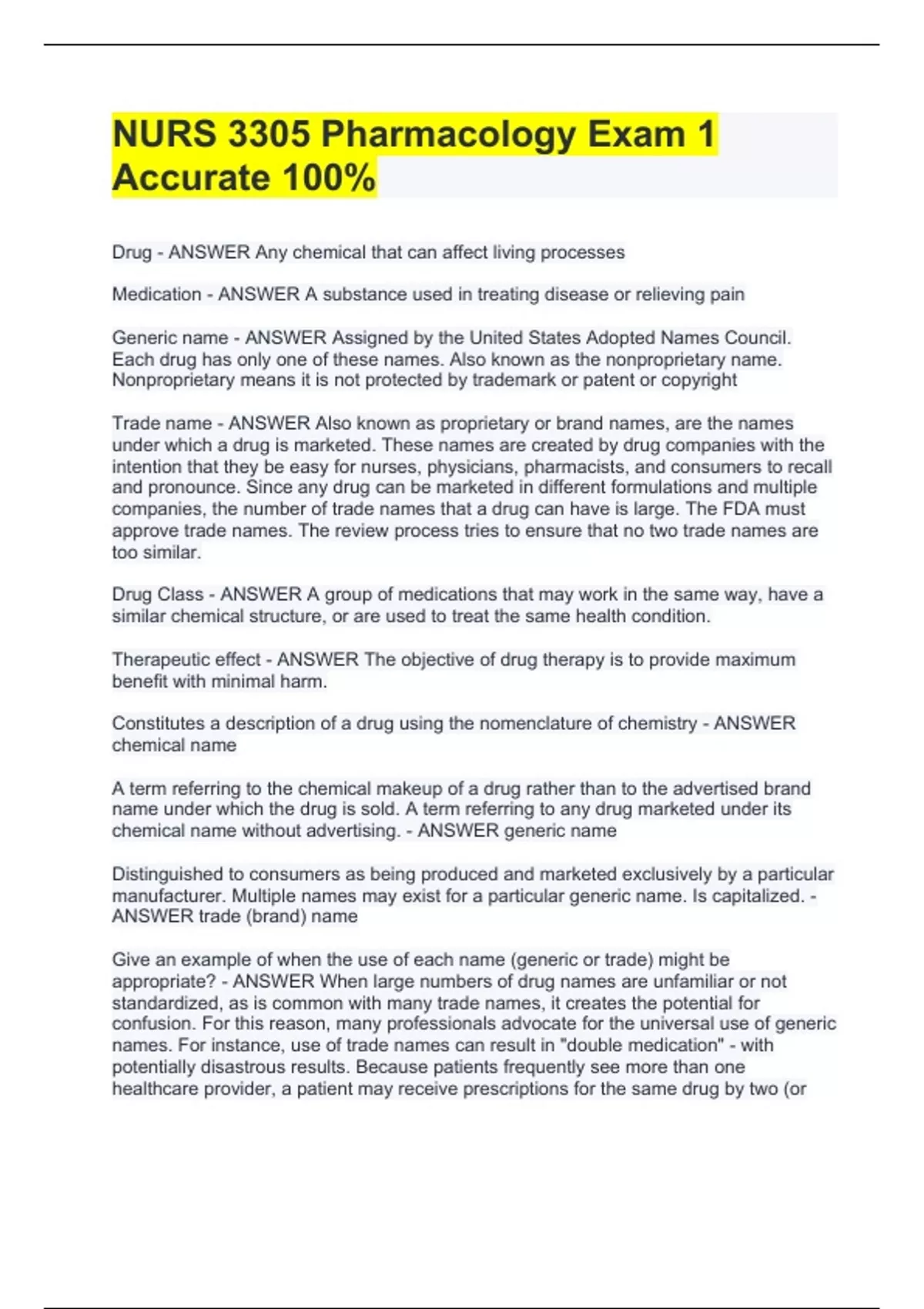 NURS 3305 Pharmacology Exam 1 Accurate 100%

Drug - ANSWER Any chemical that can affect living processes

Medication - ANSWER A substance used in treating disease or relieving pain

Generic name - ANSWER Assigned by the United States Adopted Names Council. Each drug has only one of these names. Also known as the nonproprietary name. Nonproprietary means it is not protected by trademark or patent or copyright

Trade name - ANSWER Also known as proprietary or brand names, are the names under which a drug is marketed. These names are created by drug companies with the intention that they be easy for nurses, physicians, pharmacists, and consumers to recall and pronounce. Since any drug can be marketed in different formulations and multiple companies, the number of trade names that a drug can have is large. The FDA must approve trade names. The review process tries to ensure that no two trade names are too similar.

Drug Class - ANSWER A group of medications that may work in the same way, have a similar chemical structure, or are used to treat the same health condition.

Therapeutic effect - ANSWER The objective of drug therapy is to provide maximum benefit with minimal harm.

Constitutes a description of a drug using the nomenclature of chemistry - ANSWER chemical name

A term referring to the chemical makeup of a drug rather than to the advertised brand name under which the drug is sold. A term referring to any drug marketed under its chemical name without advertising. - ANSWER generic name

Distinguished to consumers as being produced and marketed exclusively by a particular manufacturer. Multiple names may exist for a particular generic name. Is capitalized. - ANSWER trade (brand) name

Give an example of when the use of each name (generic or trade) might be appropriate? - ANSWER When large numbers of drug names are unfamiliar or not standardized, as is common with many trade names, it creates the potential for confusion. For this reason, many professionals advocate for the universal use of generic names. For instance, use of trade names can result in "double medication" - with potentially disastrous results. Because patients frequently see more than one healthcare provider, a patient may receive prescriptions for the same drug by two (or